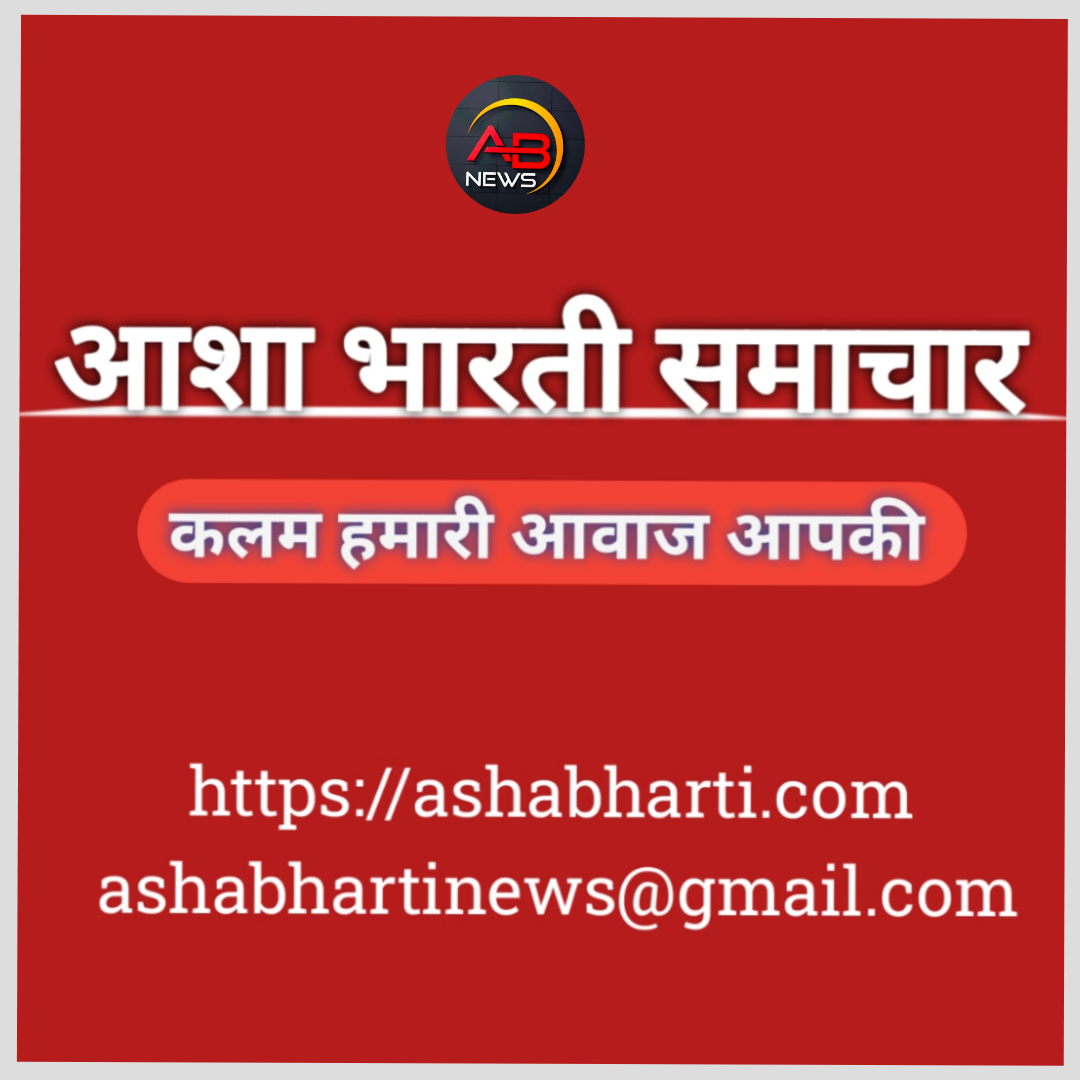 AB
NEWS

आशा भारती समाचार

कलम हमारी आवाज आपकी

https://ashabharti.com
ashabhartinews@gmail.com